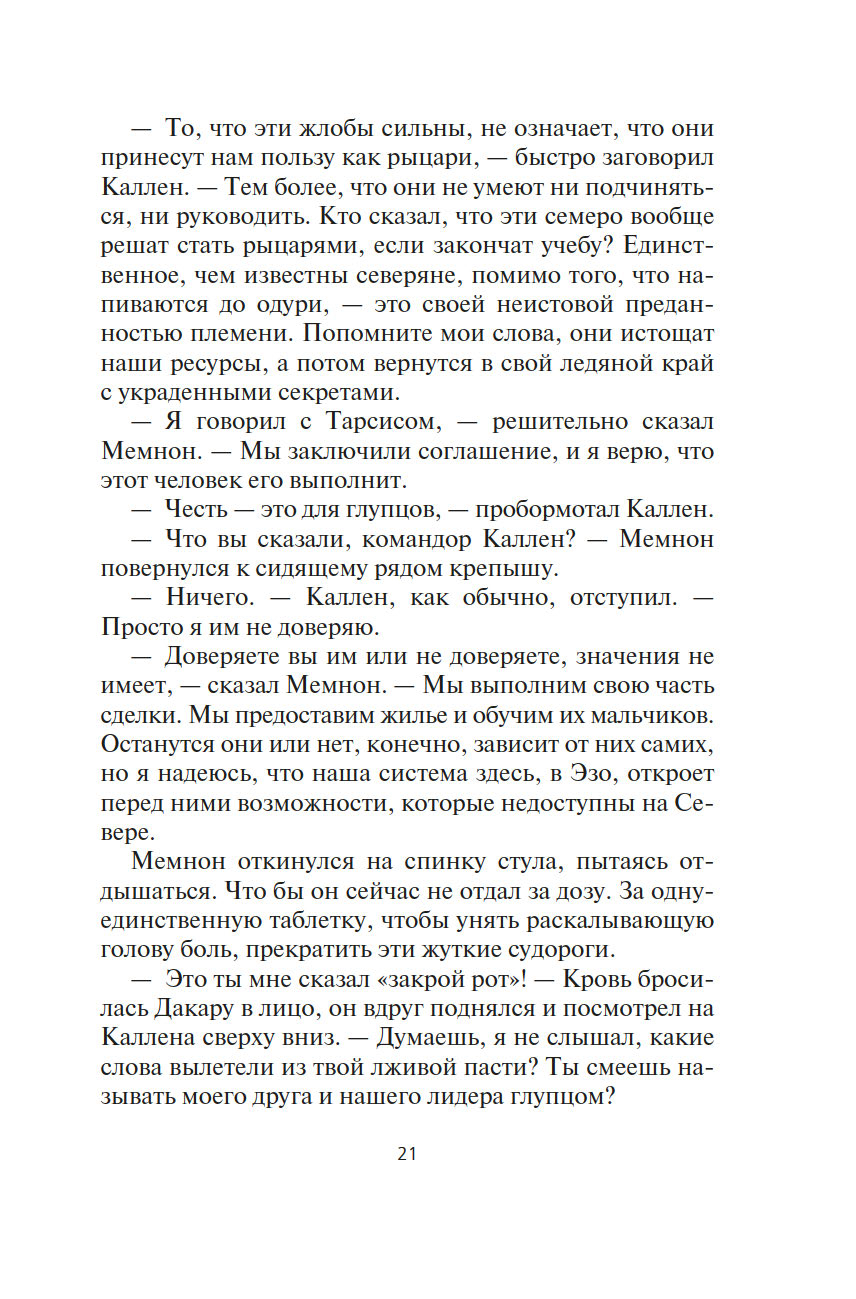 — То, что эти жлобы сильны, не означает, что они принесут нам пользу как рыцари, — быстро заговорил Каллен. — Тем более, что они не умеют ни подчиняться, ни руководить. Кто сказал, что эти семеро вообще решат стать рыцарями, если закончат учебу? Единственное, чем известны северяне, помимо того, что напиваются до одури, — это своей неистовой преданностью племени. Попомните мои слова, они истощат наши ресурсы, а потом вернутся в свой ледяной край с украденными секретами.

— Я говорил с Тарсисом, — решительно сказал Мемнон. — Мы заключили соглашение, и я верю, что этот человек его выполнит.

— Честь — это для глупцов, — пробормотал Каллен.

— Что вы сказали, командор Каллен? — Мемнон повернулся к сидящему рядом крепышу.

— Ничего. — Каллен, как обычно, отступил. — Просто я им не доверяю.

— Доверяете вы им или не доверяете, значения не имеет, — сказал Мемнон. — Мы выполним свою часть сделки. Мы предоставим жилье и обучим их мальчиков. Останутся они или нет, конечно, зависит от них самих, но я надеюсь, что наша система здесь, в Эзо, откроет перед ними возможности, которые недоступны на Севере.

Мемнон откинулся на спинку стула, пытаясь отдышаться. Что бы он сейчас не отдал за дозу. За одну-единственную таблетку, чтобы унять раскалывающую голову боль, прекратить эти жуткие судороги.

— Это ты мне сказал «закрой рот»! — Кровь бросилась Дакару в лицо, он вдруг поднялся и посмотрел на Каллена сверху вниз. — Думаешь, я не слышал, какие слова вылетели из твой лживой пасти? Ты смеешь называть моего друга и нашего лидера глупцом?

21